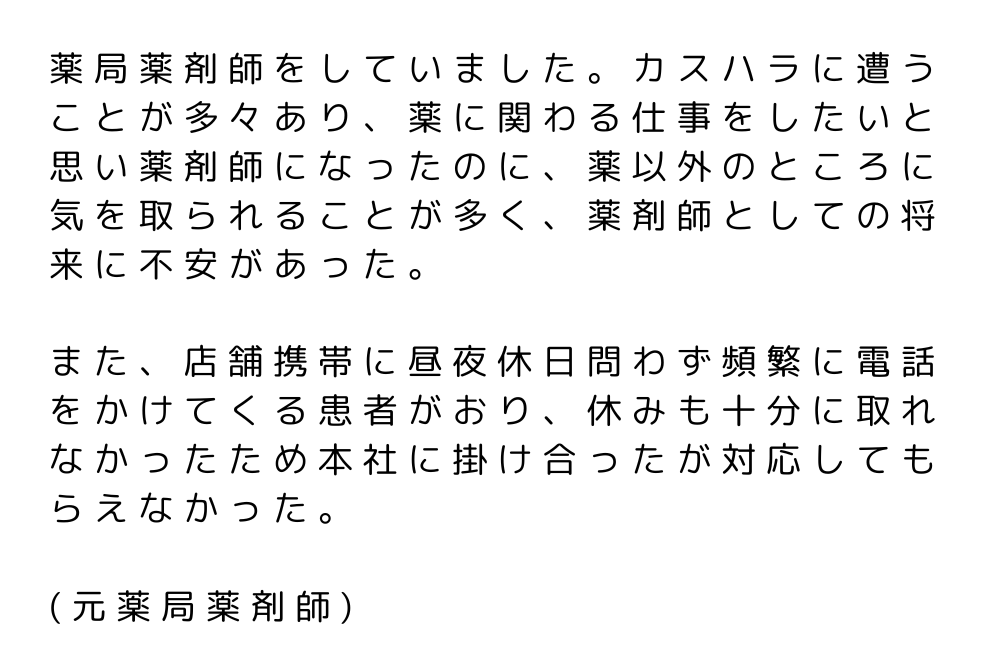 薬局薬剤師をしていました。カスハラに遭うことが多々あり、薬に関わる仕事をしたいと思い薬剤師になったのに、薬以外のところに気を取られることが多く、薬剤師としての将来に不安があった。

また、店舗携帯に昼夜休日問わず頻繁に電話をかけてくる患者がおり、休みも十分に取れなかったため本社に掛け合ったが対応してもらえなかった。

(元薬局薬剤師)